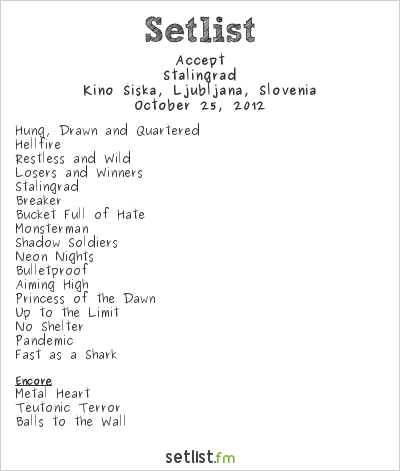 Setlist

Accept
Stalingrad
Kino Šiška, Ljubljana, Slovenia
October 25, 2012

Hung, Drawn and Quartered
Hellfire
Restless and Wild
Losers and Winners
Stalingrad
Breaker
Bucket Full of Hate
Monsterman
Shadow Soldiers
Neon Nights
Bulletproof
Aiming High
Princess of the Dawn
Up to the Limit
No Shelter
Pandemic
Fast as a Shark

Encore
Metal Heart
Teutonic Terror
Balls to the Wall

setlist.fm